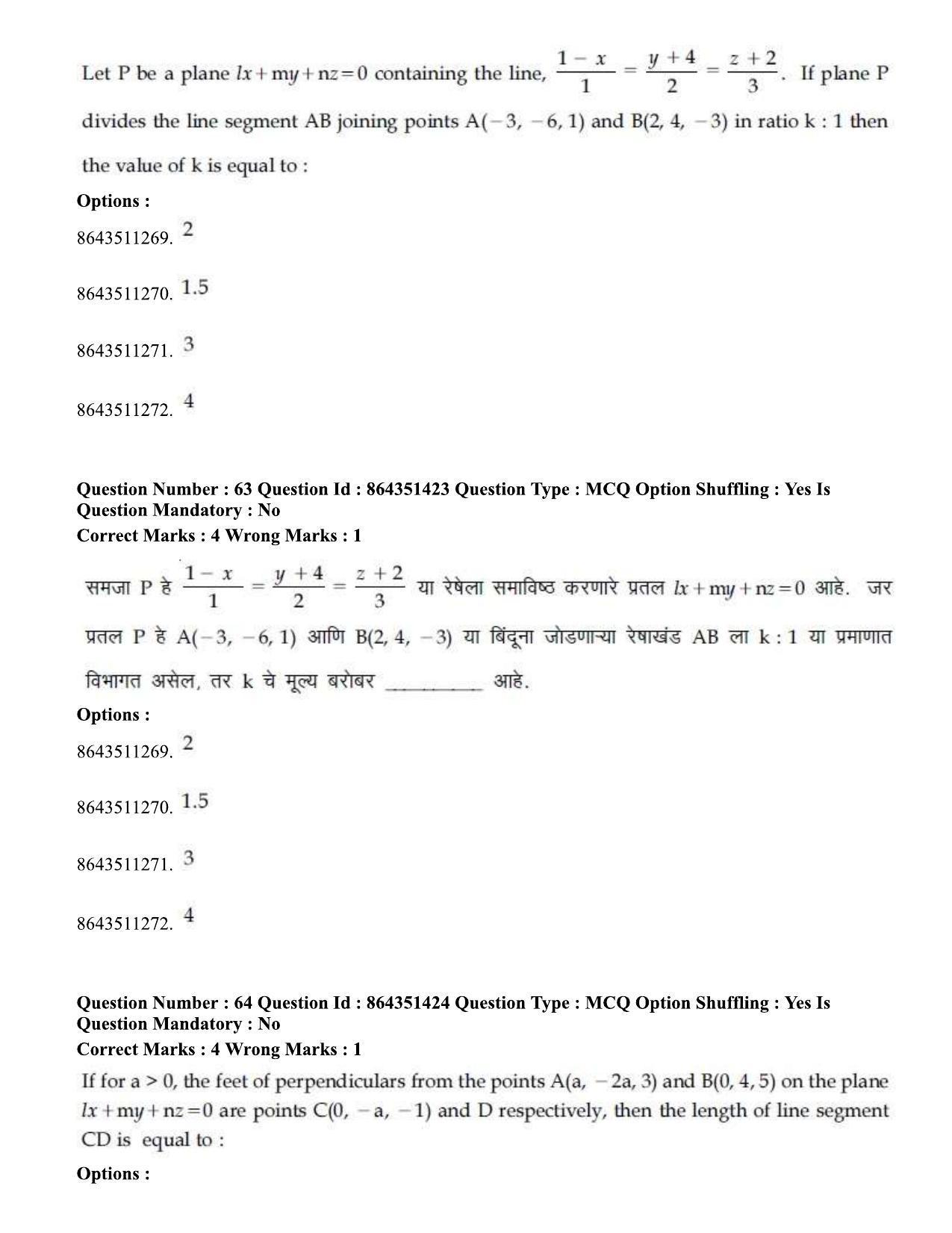 Let P be a plane $lx+my+nz=0$ containing the line, $\frac{1-x}{1}=\frac{y+4}{2}=\frac{z+2}{3}$. If plane P divides the line segment AB joining points A(−3, −6, 1) and B(2, 4, −3) in ratio k : 1 then the value of k is equal to :

Options :

8643511269. 2

8643511270. 1.5

8643511271. 3

8643511272. 4

Question Number : 63 Question Id : 864351423 Question Type : MCQ Option Shuffling : Yes Is Question Mandatory : No
Correct Marks : 4 Wrong Marks : 1

समजा P हे $\frac{1-x}{1}=\frac{y+4}{2}=\frac{z+2}{3}$ या रेषेला समाविष्ठ करणारे प्रतल $lx+my+nz=0$ आहे. जर प्रतल P हे A(−3, −6, 1) आणि B(2, 4, −3) या बिंदूना जोडणाऱ्या रेषाखंड AB ला k : 1 या प्रमाणात विभागत असेल, तर k चे मूल्य बरोबर ____ आहे.

Options :

8643511269. 2

8643511270. 1.5

8643511271. 3

8643511272. 4

Question Number : 64 Question Id : 864351424 Question Type : MCQ Option Shuffling : Yes Is Question Mandatory : No
Correct Marks : 4 Wrong Marks : 1

If for a > 0, the feet of perpendiculars from the points A(a, −2a, 3) and B(0, 4, 5) on the plane $lx+my+nz=0$ are points C(0, −a, −1) and D respectively, then the length of line segment CD is equal to :

Options :